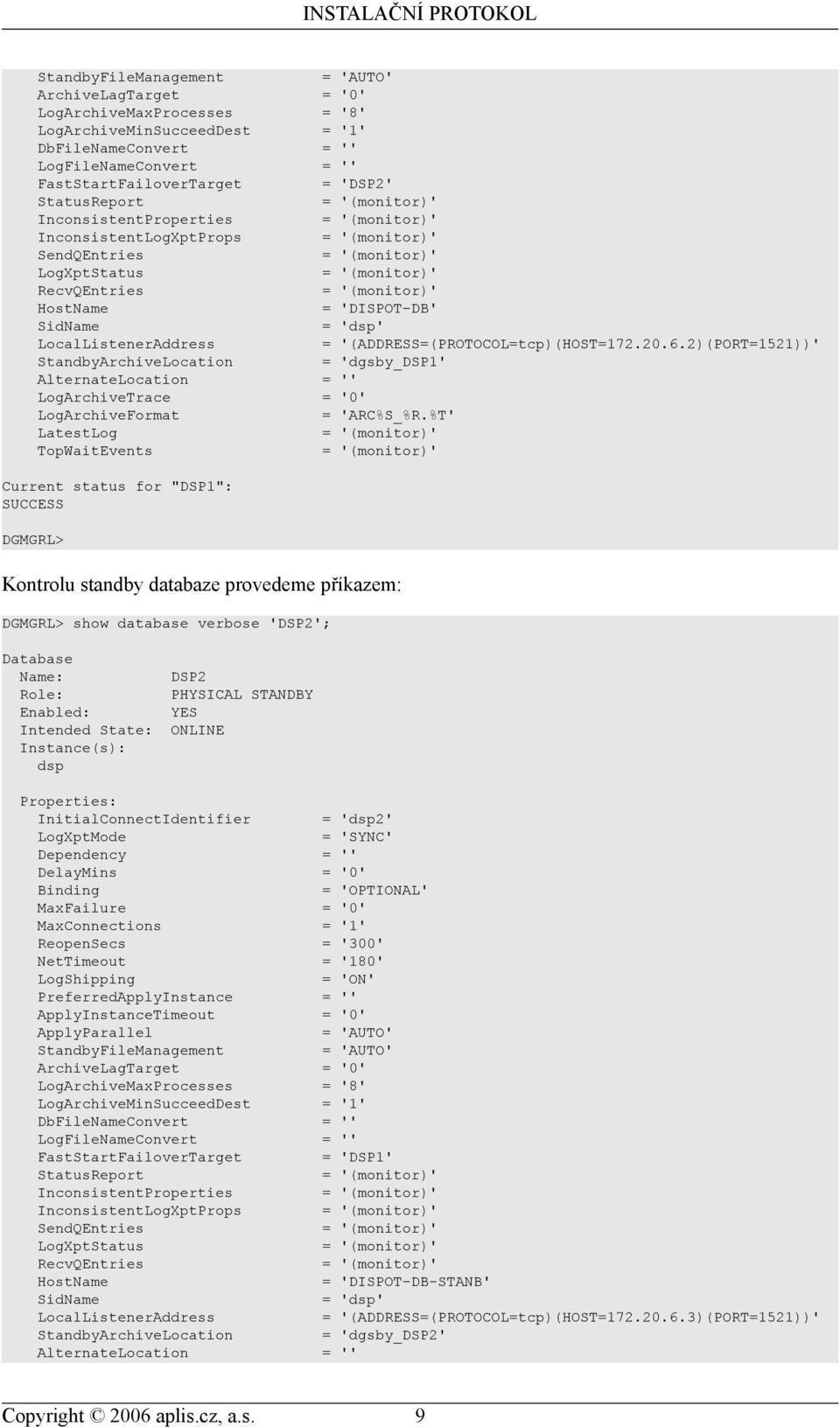 INSTALAČNÍ PROTOKOL

StandbyFileManagement = 'AUTO'
ArchiveLagTarget = '0'
LogArchiveMaxProcesses = '8'
LogArchiveMinSucceedDest = '1'
DbFileNameConvert = ''
LogFileNameConvert = ''
FastStartFailoverTarget = 'DSP2'
StatusReport = '(monitor)'
InconsistentProperties = '(monitor)'
InconsistentLogXptProps = '(monitor)'
SendQEntries = '(monitor)'
LogXptStatus = '(monitor)'
RecvQEntries = '(monitor)'
HostName = 'DISPOT-DB'
SidName = 'dsp'
LocalListenerAddress = '(ADDRESS=(PROTOCOL=tcp)(HOST=172.20.6.2)(PORT=1521))'
StandbyArchiveLocation = 'dgsby_DSP1'
AlternateLocation = ''
LogArchiveTrace = '0'
LogArchiveFormat = 'ARC%S_%R.%T'
LatestLog = '(monitor)'
TopWaitEvents = '(monitor)'

Current status for "DSP1":
SUCCESS

DGMGRL>

Kontrolu standby databaze provedeme příkazem:

DGMGRL> show database verbose 'DSP2';

Database
Name: DSP2
Role: PHYSICAL STANDBY
Enabled: YES
Intended State: ONLINE
Instance(s):
dsp

Properties:
InitialConnectIdentifier = 'dsp2'
LogXptMode = 'SYNC'
Dependency = ''
DelayMins = '0'
Binding = 'OPTIONAL'
MaxFailure = '0'
MaxConnections = '1'
ReopenSecs = '300'
NetTimeout = '180'
LogShipping = 'ON'
PreferredApplyInstance = ''
ApplyInstanceTimeout = '0'
ApplyParallel = 'AUTO'
StandbyFileManagement = 'AUTO'
ArchiveLagTarget = '0'
LogArchiveMaxProcesses = '8'
LogArchiveMinSucceedDest = '1'
DbFileNameConvert = ''
LogFileNameConvert = ''
FastStartFailoverTarget = 'DSP1'
StatusReport = '(monitor)'
InconsistentProperties = '(monitor)'
InconsistentLogXptProps = '(monitor)'
SendQEntries = '(monitor)'
LogXptStatus = '(monitor)'
RecvQEntries = '(monitor)'
HostName = 'DISPOT-DB-STANB'
SidName = 'dsp'
LocalListenerAddress = '(ADDRESS=(PROTOCOL=tcp)(HOST=172.20.6.3)(PORT=1521))'
StandbyArchiveLocation = 'dgsby_DSP2'
AlternateLocation = ''

Copyright © 2006 aplis.cz, a.s. 9